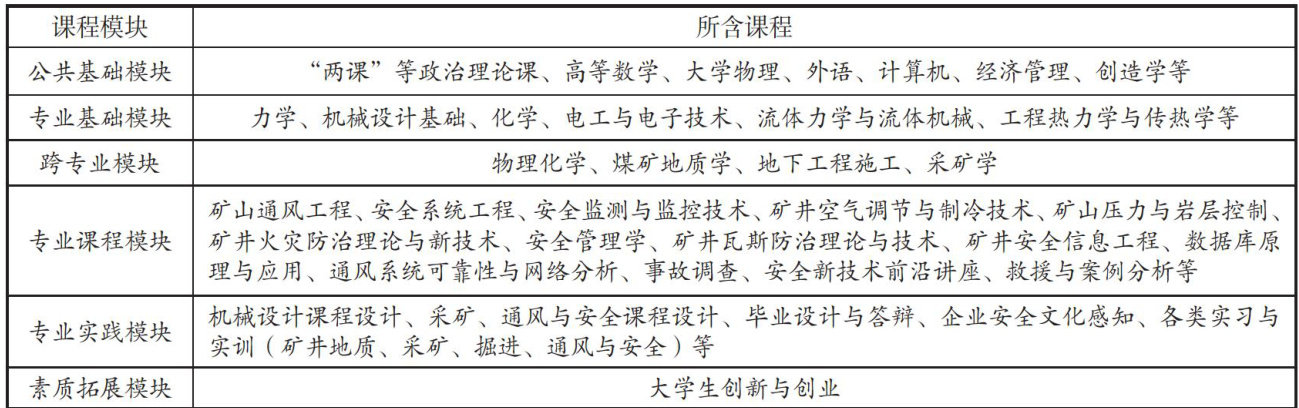 | 课程模块 | 所含课程 |
|---|---|
| 公共基础模块 | “两课”等政治理论课、高等数学、大学物理、外语、计算机、经济管理、创造学等 |
| 专业基础模块 | 力学、机械设计基础、化学、电工与电子技术、流体力学与流体机械、工程热力学与传热学等 |
| 跨专业模块 | 物理化学、煤矿地质学、地下工程施工、采矿学 |
| 专业课程模块 | 矿山通风工程、安全系统工程、安全监测与监控技术、矿井空气调节与制冷技术、矿山压力与岩层控制、矿井火灾防治理论与新技术、安全管理学、矿井瓦斯防治理论与技术、矿井安全信息工程、数据库原理与应用、通风系统可靠性与网络分析、事故调查、安全新技术前沿讲座、救援与案例分析等 |
| 专业实践模块 | 机械设计课程设计、采矿、通风与安全课程设计、毕业设计与答辩、企业安全文化感知、各类实习与实训（矿井地质、采矿、掘进、通风与安全）等 |
| 素质拓展模块 | 大学生创新与创业 |